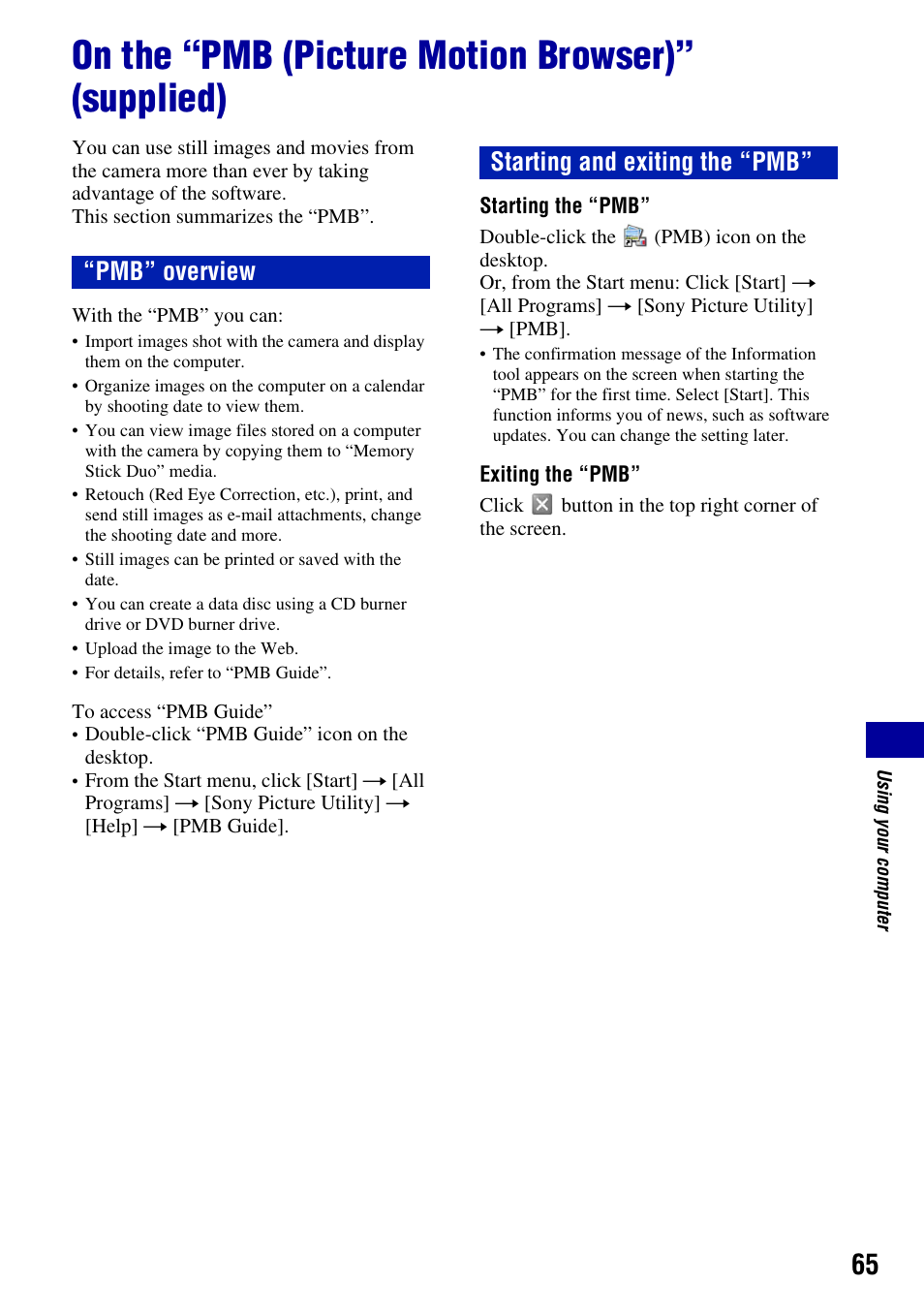 On the “PMB (Picture Motion Browser)” (supplied)

You can use still images and movies from the camera more than ever by taking advantage of the software.
This section summarizes the “PMB”.

“PMB” overview

With the “PMB” you can:
• Import images shot with the camera and display them on the computer.
• Organize images on the computer on a calendar by shooting date to view them.
• You can view image files stored on a computer with the camera by copying them to “Memory Stick Duo” media.
• Retouch (Red Eye Correction, etc.), print, and send still images as e-mail attachments, change the shooting date and more.
• Still images can be printed or saved with the date.
• You can create a data disc using a CD burner drive or DVD burner drive.
• Upload the image to the Web.
• For details, refer to “PMB Guide”.

To access “PMB Guide”
• Double-click “PMB Guide” icon on the desktop.
• From the Start menu, click [Start] → [All Programs] → [Sony Picture Utility] → [Help] → [PMB Guide].

Starting and exiting the “PMB”

Starting the “PMB”

Double-click the (PMB) icon on the desktop.
Or, from the Start menu: Click [Start] → [All Programs] → [Sony Picture Utility] → [PMB].
• The confirmation message of the Information tool appears on the screen when starting the “PMB” for the first time. Select [Start]. This function informs you of news, such as software updates. You can change the setting later.

Exiting the “PMB”

Click button in the top right corner of the screen.

Using your computer

65